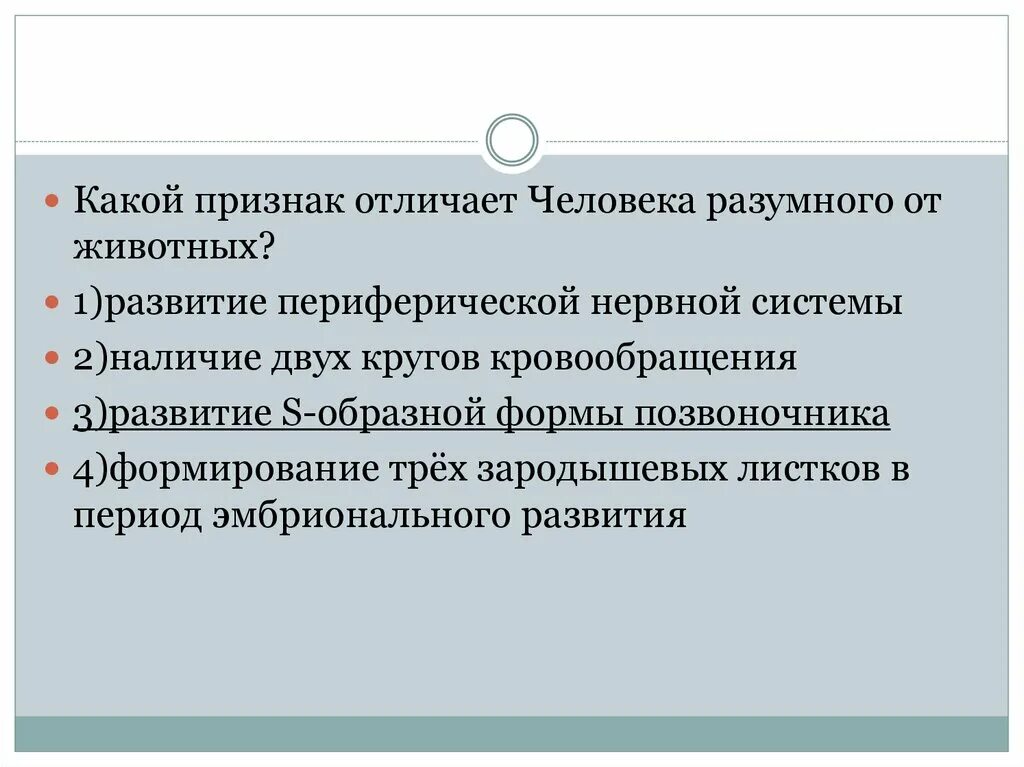 Какой признак отличает Человека разумного от животных?

1)развитие периферической нервной системы

2)наличие двух кругов кровообращения

3)развитие S-образной формы позвоночника

4)формирование трёх зародышевых листков в период эмбрионального развития